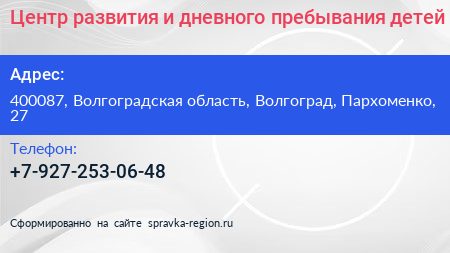 Центр развития и дневного пребывания детей

Адрес:

400087, Волгоградская область, Волгоград, Пархоменко, 27

Телефон:

+7-927-253-06-48

Сформированно на сайте spravka-region.ru